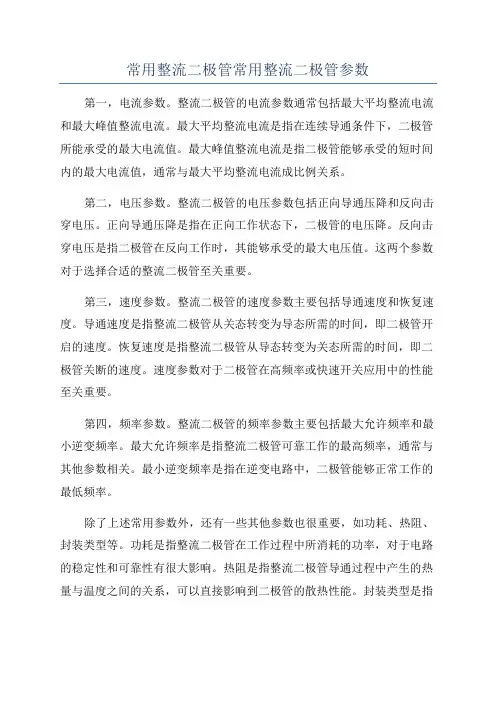 常用整流二极管常用整流二极管参数

第一，电流参数。整流二极管的电流参数通常包括最大平均整流电流和最大峰值整流电流。最大平均整流电流是指在连续导通条件下，二极管所能承受的最大电流值。最大峰值整流电流是指二极管能够承受的短时间内的最大电流值，通常与最大平均整流电流成比例关系。

第二，电压参数。整流二极管的电压参数包括正向导通压降和反向击穿电压。正向导通压降是指在正向工作状态下，二极管的电压降。反向击穿电压是指二极管在反向工作时，其能够承受的最大电压值。这两个参数对于选择合适的整流二极管至关重要。

第三，速度参数。整流二极管的速度参数主要包括导通速度和恢复速度。导通速度是指整流二极管从关态转变为导态所需的时间，即二极管开启的速度。恢复速度是指整流二极管从导态转变为关态所需的时间，即二极管关断的速度。速度参数对于二极管在高频率或快速开关应用中的性能至关重要。

第四，频率参数。整流二极管的频率参数主要包括最大允许频率和最小逆变频率。最大允许频率是指整流二极管可靠工作的最高频率，通常与其他参数相关。最小逆变频率是指在逆变电路中，二极管能够正常工作的最低频率。

除了上述常用参数外，还有一些其他参数也很重要，如功耗、热阻、封装类型等。功耗是指整流二极管在工作过程中所消耗的功率，对于电路的稳定性和可靠性有很大影响。热阻是指整流二极管导通过程中产生的热量与温度之间的关系，可以直接影响到二极管的散热性能。封装类型是指